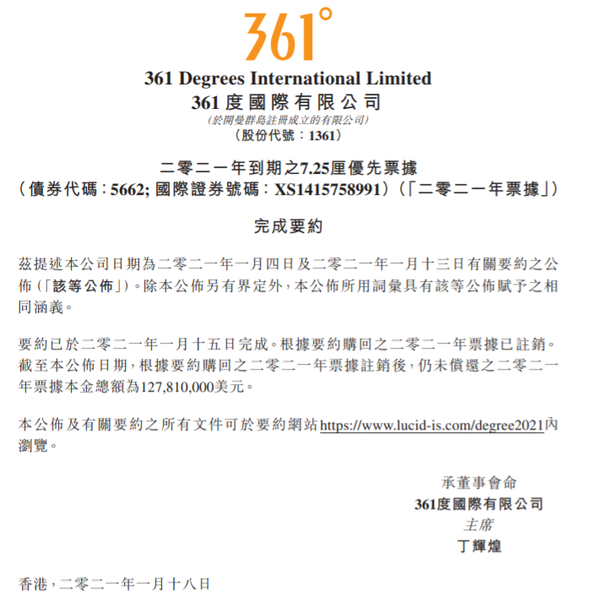 361°

361 Degrees International Limited
361度國際有限公司
(於開曼群島註冊成立的有限公司)
(股份代號:1361)

二零二一年到期之7.25厘優先票據
(債券代碼:5662; 國際證券號碼:XS1415758991)(「二零二一年票據」)

完成要約

茲提述本公司日期為二零二一年一月四日及二零二一年一月十三日有關要約之公佈(「該等公佈」)。除本公佈另有界定外,本公佈所用詞彙具有該等公佈賦予之相同涵義。

要約已於二零二一年一月十五日完成。根據要約購回之二零二一年票據已註銷。截至本公佈日期,根據要約購回之二零二一年票據註銷後,仍未償還之二零二一年票據本金總額為127,810,000美元。

本公佈及有關要約之所有文件可於要約網站https://www.lucid-is.com/degree2021內瀏覽。

承董事會命
361度國際有限公司
主席
丁輝煌

香港,二零二一年一月十八日